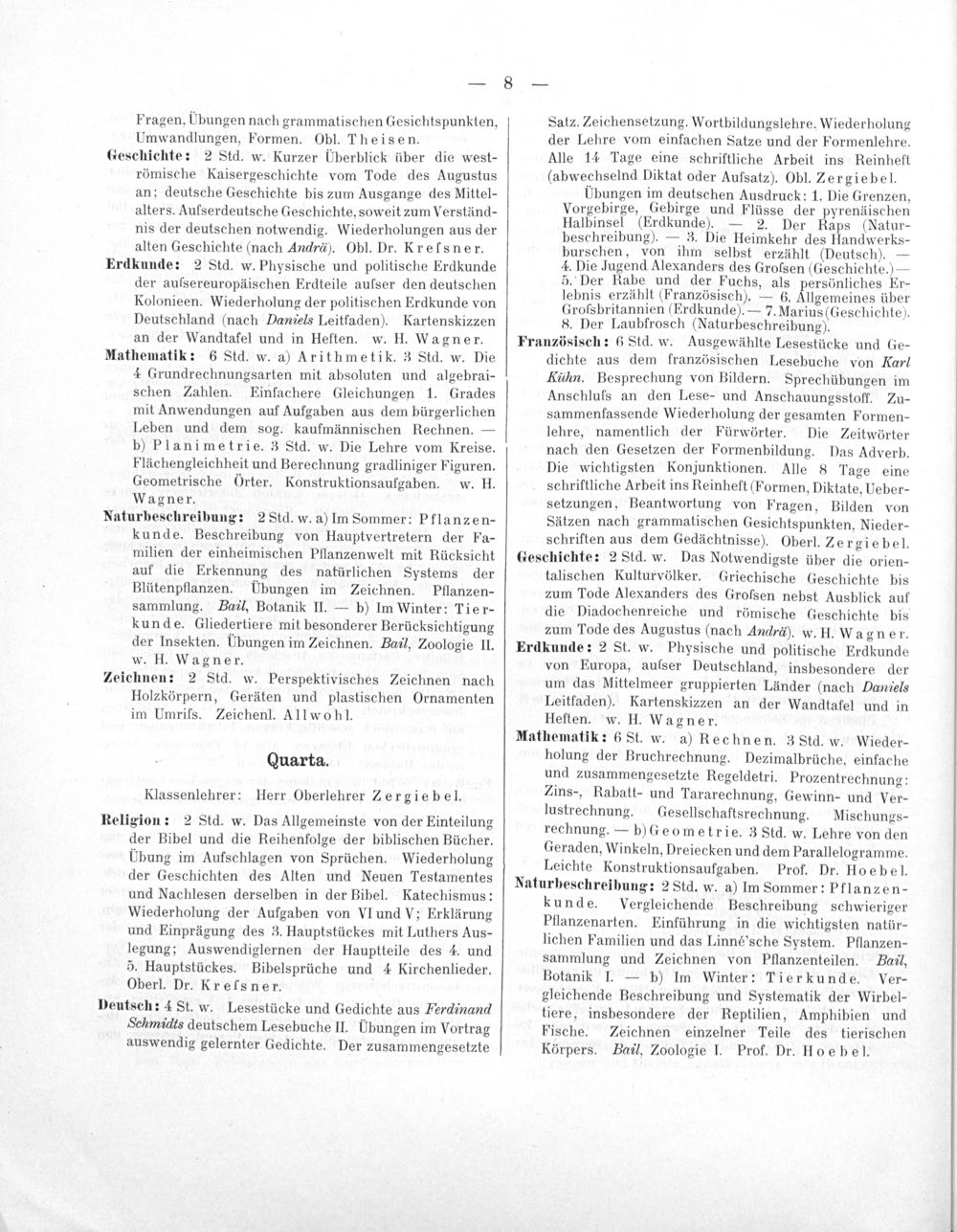 — 8 —

Fragen, Übungen nach grammatischen Gesichtspunkten, Umwandlungen, Formen. Obl. Theisen.

Geschichte: 2 Std. w. Kurzer Überblick über die weströmische Kaisergeschichte vom Tode des Augustus an; deutsche Geschichte bis zum Ausgange des Mittelalters. Aufserdeutsche Geschichte, soweit zum Verständnis der deutschen notwendig. Wiederholungen aus der alten Geschichte (nach Andrä). Obl. Dr. Krefsner.

Erdkunde: 2 Std. w. Physische und politische Erdkunde der aufsereuropäischen Erdteile aufser den deutschen Kolonieen. Wiederholung der politischen Erdkunde von Deutschland (nach Daniels Leitfaden). Kartenskizzen an der Wandtafel und in Heften. w. H. Wagner.

Mathematik: 6 Std. w. a) Arithmetik. 3 Std. w. Die 4 Grundrechnungsarten mit absoluten und algebraischen Zahlen. Einfachere Gleichungen 1. Grades mit Anwendungen auf Aufgaben aus dem bürgerlichen Leben und dem sog. kaufmännischen Rechnen. — b) Planimetrie. 3 Std. w. Die Lehre vom Kreise. Flächengleichheit und Berechnung gradliniger Figuren. Geometrische Örter. Konstruktionsaufgaben. w. H. Wagner.

Naturbeschreibung: 2 Std. w. a) Im Sommer: Pflanzenkunde. Beschreibung von Hauptvertretern der Familien der einheimischen Pflanzenwelt mit Rücksicht auf die Erkennung des natürlichen Systems der Blütenpflanzen. Übungen im Zeichnen. Pflanzensammlung. Bail, Botanik II. — b) Im Winter: Tierkunde. Gliedertiere mit besonderer Berücksichtigung der Insekten. Übungen im Zeichnen. Bail, Zoologie II. w. H. Wagner.

Zeichnen: 2 Std. w. Perspektivisches Zeichnen nach Holzkörpern, Geräten und plastischen Ornamenten im Umrifs. Zeichenl. Allwohl.

Quarta.

Klassenlehrer: Herr Oberlehrer Zergiebel.

Religion: 2 Std. w. Das Allgemeinste von der Einteilung der Bibel und die Reihenfolge der biblischen Bücher. Übung im Aufschlagen von Sprüchen. Wiederholung der Geschichten des Alten und Neuen Testamentes und Nachlesen derselben in der Bibel. Katechismus: Wiederholung der Aufgaben von VI und V; Erklärung und Einprägung des 3. Hauptstückes mit Luthers Auslegung; Auswendiglernen der Hauptteile des 4. und 5. Hauptstückes. Bibelsprüche und 4 Kirchenlieder. Oberl. Dr. Krefsner.

Deutsch: 4 St. w. Lesestücke und Gedichte aus Ferdinand Schmidts deutschem Lesebuche II. Übungen im Vortrag auswendig gelernter Gedichte. Der zusammengesetzte Satz. Zeichensetzung. Wortbildungslehre. Wiederholung der Lehre vom einfachen Satze und der Formenlehre. Alle 14 Tage eine schriftliche Arbeit ins Reinheft (abwechselnd Diktat oder Aufsatz). Obl. Zergiebel.

Übungen im deutschen Ausdruck: 1. Die Grenzen, Vorgebirge, Gebirge und Flüsse der pyrenäischen Halbinsel (Erdkunde). — 2. Der Raps (Naturbeschreibung). — 3. Die Heimkehr des Handwerksburschen, von ihm selbst erzählt (Deutsch). — 4. Die Jugend Alexanders des Grofsen (Geschichte.) — 5. Der Rabe und der Fuchs, als persönliches Erlebnis erzählt (Französisch). — 6. Allgemeines über Grofsbritannien (Erdkunde). — 7. Marius (Geschichte). 8. Der Laubfrosch (Naturbeschreibung).

Französisch: 6 Std. w. Ausgewählte Lesestücke und Gedichte aus dem französischen Lesebuche von Karl Kühn. Besprechung von Bildern. Sprechübungen im Anschlufs an den Lese- und Anschauungsstoff. Zusammenfassende Wiederholung der gesamten Formenlehre, namentlich der Fürwörter. Die Zeitwörter nach den Gesetzen der Formenbildung. Das Adverb. Die wichtigsten Konjunktionen. Alle 8 Tage eine schriftliche Arbeit ins Reinheft (Formen, Diktate, Uebersetzungen, Beantwortung von Fragen, Bilden von Sätzen nach grammatischen Gesichtspunkten, Niederschriften aus dem Gedächtnisse). Oberl. Zergiebel.

Geschichte: 2 Std. w. Das Notwendigste über die orientalischen Kulturvölker. Griechische Geschichte bis zum Tode Alexanders des Grofsen nebst Ausblick auf die Diadochenreiche und römische Geschichte bis zum Tode des Augustus (nach Andrä). w. H. Wagner.

Erdkunde: 2 St. w. Physische und politische Erdkunde von Europa, aufser Deutschland, insbesondere der um das Mittelmeer gruppierten Länder (nach Daniels Leitfaden). Kartenskizzen an der Wandtafel und in Heften. w. H. Wagner.

Mathematik: 6 St. w. a) Rechnen. 3 Std. w. Wiederholung der Bruchrechnung. Dezimalbrüche, einfache und zusammengesetzte Regeldetri. Prozentrechnung: Zins-, Rabatt- und Tararechnung, Gewinn- und Verlustrechnung. Gesellschaftsrechnung. Mischungsrechnung. — b) Geometrie. 3 Std. w. Lehre von den Geraden, Winkeln, Dreiecken und dem Parallelogramme. Leichte Konstruktionsaufgaben. Prof. Dr. Hoebel.

Naturbeschreibung: 2 Std. w. a) Im Sommer: Pflanzenkunde. Vergleichende Beschreibung schwieriger Pflanzenarten. Einführung in die wichtigsten natürlichen Familien und das Linné'sche System. Pflanzensammlung und Zeichnen von Pflanzenteilen. Bail, Botanik I. — b) Im Winter: Tierkunde. Vergleichende Beschreibung und Systematik der Wirbeltiere, insbesondere der Reptilien, Amphibien und Fische. Zeichnen einzelner Teile des tierischen Körpers. Bail, Zoologie I. Prof. Dr. Hoebel.